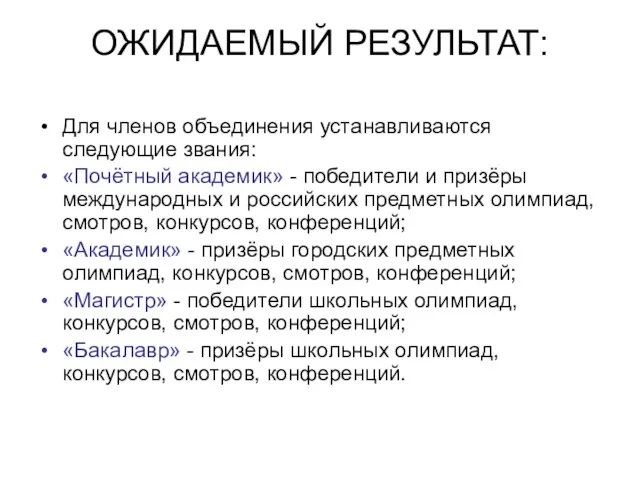 ОЖИДАЕМЫЙ РЕЗУЛЬТАТ:

• Для членов объединения устанавливаются следующие звания:
• «Почётный академик» - победители и призёры международных и российских предметных олимпиад, смотров, конкурсов, конференций;
• «Академик» - призёры городских предметных олимпиад, конкурсов, смотров, конференций;
• «Магистр» - победители школьных олимпиад, конкурсов, смотров, конференций;
• «Бакалавр» - призёры школьных олимпиад, конкурсов, смотров, конференций.